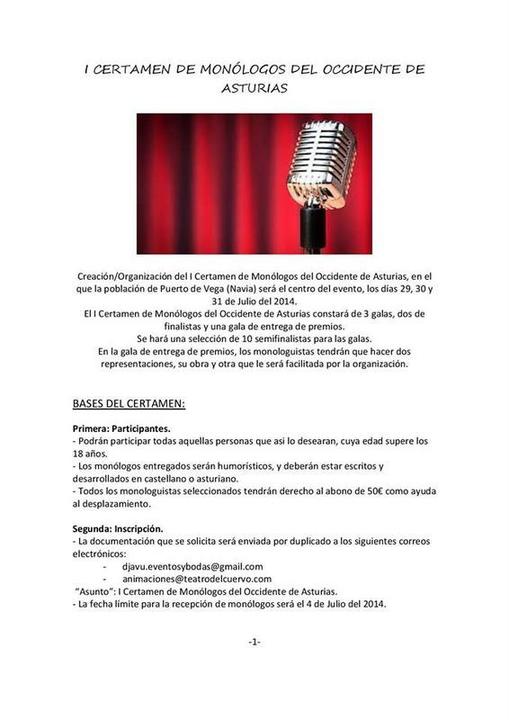 I CERTAMEN DE MONÓLOGOS DEL OCCIDENTE DE ASTURIAS

Creación/Organización del I Certamen de Monólogos del Occidente de Asturias, en el que la población de Puerto de Vega (Navia) será el centro del evento, los días 29, 30 y 31 de Julio del 2014.
El I Certamen de Monólogos del Occidente de Asturias constará de 3 galas, dos de finalistas y una gala de entrega de premios.
Se hará una selección de 10 semifinalistas para las galas.
En la gala de entrega de premios, los monologuistas tendrán que hacer dos representaciones, su obra y otra que le será facilitada por la organización.

BASES DEL CERTAMEN:

Primera: Participantes.
- Podrán participar todas aquellas personas que asi lo desearan, cuya edad supere los 18 años.
- Los monólogos entregados serán humorísticos, y deberán estar escritos y desarrollados en castellano o asturiano.
- Todos los monologuistas seleccionados tendrán derecho al abono de 50€ como ayuda al desplazamiento.

Segunda: Inscripción.
- La documentación que se solicita será enviada por duplicado a los siguientes correos electrónicos:
- djavu.eventosybodas@gmail.com
- animaciones@teatrodelcuervo.com
"Asunto": I Certamen de Monólogos del Occidente de Asturias.
- La fecha límite para la recepción de monólogos será el 4 de Julio del 2014.

-1-